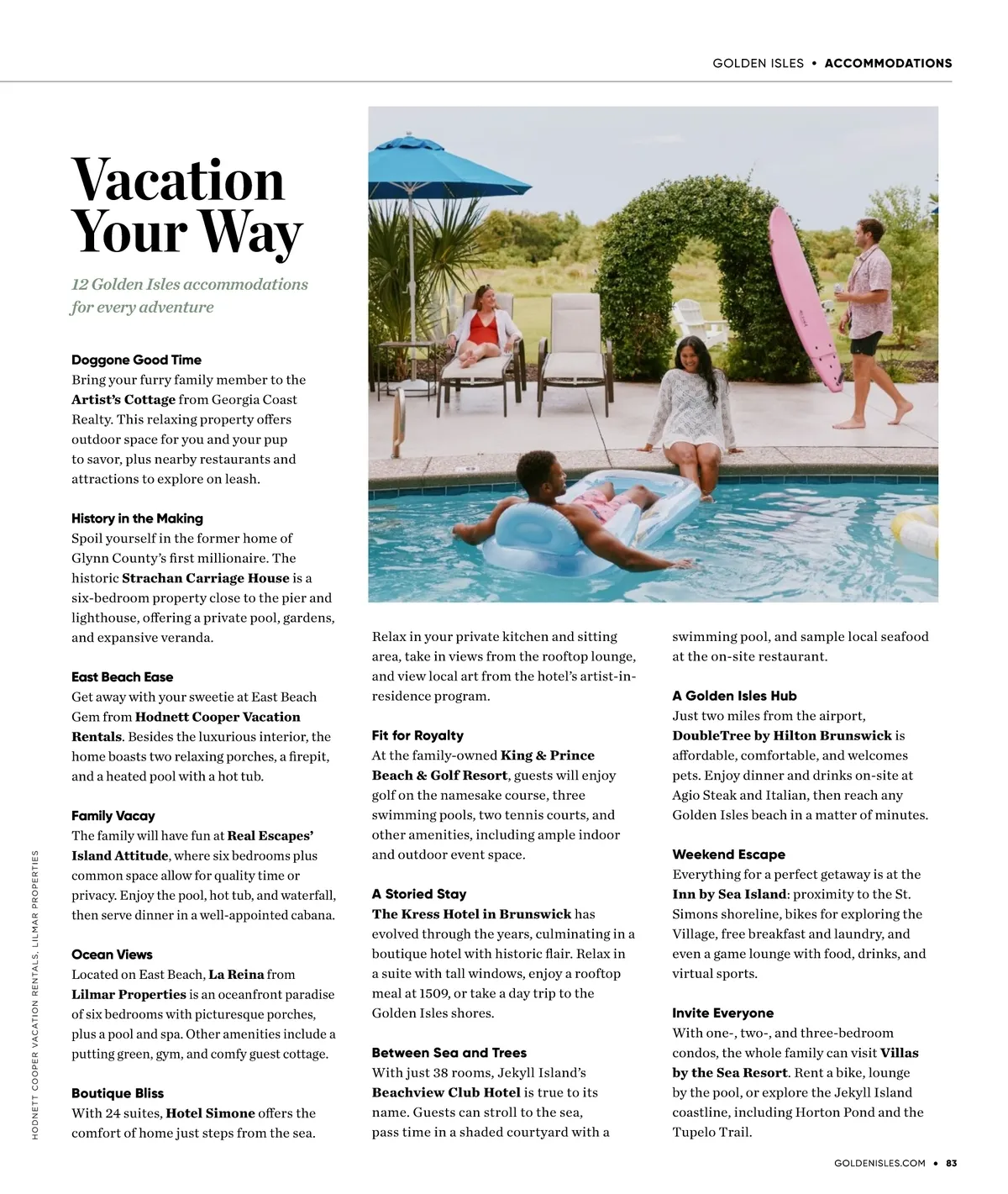 GOLDEN ISLES • ACCOMMODATIONS

Vacation Your Way

12 Golden Isles accommodations for every adventure

Doggone Good Time
Bring your furry family member to the Artist's Cottage from Georgia Coast Realty. This relaxing property offers outdoor space for you and your pup to savor, plus nearby restaurants and attractions to explore on leash.

History in the Making
Spoil yourself in the former home of Glynn County's first millionaire. The historic Strachan Carriage House is a six-bedroom property close to the pier and lighthouse, offering a private pool, gardens, and expansive veranda.

East Beach Ease
Get away with your sweetie at East Beach Gem from Hodnett Cooper Vacation Rentals. Besides the luxurious interior, the home boasts two relaxing porches, a firepit, and a heated pool with a hot tub.

Family Vacay
The family will have fun at Real Escapes' Island Attitude, where six bedrooms plus common space allow for quality time or privacy. Enjoy the pool, hot tub, and waterfall, then serve dinner in a well-appointed cabana.

Ocean Views
Located on East Beach, La Reina from Lilmar Properties is an oceanfront paradise of six bedrooms with picturesque porches, plus a pool and spa. Other amenities include a putting green, gym, and comfy guest cottage.

Boutique Bliss
With 24 suites, Hotel Simone offers the comfort of home just steps from the sea. Relax in your private kitchen and sitting area, take in views from the rooftop lounge, and view local art from the hotel's artist-in-residence program.

Fit for Royalty
At the family-owned King & Prince Beach & Golf Resort, guests will enjoy golf on the namesake course, three swimming pools, two tennis courts, and other amenities, including ample indoor and outdoor event space.

A Storied Stay
The Kress Hotel in Brunswick has evolved through the years, culminating in a boutique hotel with historic flair. Relax in a suite with tall windows, enjoy a rooftop meal at 1509, or take a day trip to the Golden Isles shores.

Between Sea and Trees
With just 38 rooms, Jekyll Island's Beachview Club Hotel is true to its name. Guests can stroll to the sea, pass time in a shaded courtyard with a swimming pool, and sample local seafood at the on-site restaurant.

A Golden Isles Hub
Just two miles from the airport, DoubleTree by Hilton Brunswick is affordable, comfortable, and welcomes pets. Enjoy dinner and drinks on-site at Agio Steak and Italian, then reach any Golden Isles beach in a matter of minutes.

Weekend Escape
Everything for a perfect getaway is at the Inn by Sea Island: proximity to the St. Simons shoreline, bikes for exploring the Village, free breakfast and laundry, and even a game lounge with food, drinks, and virtual sports.

Invite Everyone
With one-, two-, and three-bedroom condos, the whole family can visit Villas by the Sea Resort. Rent a bike, lounge by the pool, or explore the Jekyll Island coastline, including Horton Pond and the Tupelo Trail.

HODNETT COOPER VACATION RENTALS, LILMAR PROPERTIES

GOLDENISLES.COM • 83